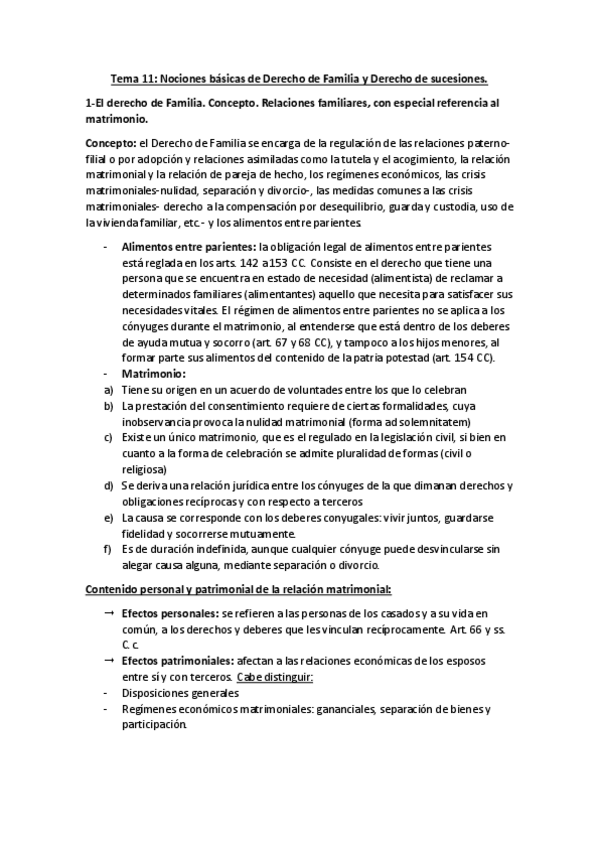 Tema 11: Nociones básicas de Derecho de Familia y Derecho de sucesiones.

1-El derecho de Familia. Concepto. Relaciones familiares, con especial referencia al matrimonio.

Concepto: el Derecho de Familia se encarga de la regulación de las relaciones paterno-filial o por adopción y relaciones asimiladas como la tutela y el acogimiento, la relación matrimonial y la relación de pareja de hecho, los regímenes económicos, las crisis matrimoniales-nulidad, separación y divorcio-, las medidas comunes a las crisis matrimoniales- derecho a la compensación por desequilibrio, guarda y custodia, uso de la vivienda familiar, etc.- y los alimentos entre parientes.

- Alimentos entre parientes: la obligación legal de alimentos entre parientes está reglada en los arts. 142 a153 CC. Consiste en el derecho que tiene una persona que se encuentra en estado de necesidad (alimentista) de reclamar a determinados familiares (alimentantes) aquello que necesita para satisfacer sus necesidades vitales. El régimen de alimentos entre parientes no se aplica a los cónyuges durante el matrimonio, al entenderse que está dentro de los deberes de ayuda mutua y socorro (art. 67 y 68 CC), y tampoco a los hijos menores, al formar parte sus alimentos del contenido de la patria potestad (art. 154 CC).
- Matrimonio:
a) Tiene su origen en un acuerdo de voluntades entre los que lo celebran
b) La prestación del consentimiento requiere de ciertas formalidades, cuya inobservancia provoca la nulidad matrimonial (forma ad solemnitatem)
c) Existe un único matrimonio, que es el regulado en la legislación civil, si bien en cuanto a la forma de celebración se admite pluralidad de formas (civil o religiosa)
d) Se deriva una relación jurídica entre los cónyuges de la que dimanan derechos y obligaciones recíprocas y con respecto a terceros
e) La causa se corresponde con los deberes conyugales: vivir juntos, guardarse fidelidad y socorrerse mutuamente.
f) Es de duración indefinida, aunque cualquier cónyuge puede desvincularse sin alegar causa alguna, mediante separación o divorcio.

Contenido personal y patrimonial de la relación matrimonial:

→ Efectos personales: se refieren a las personas de los casados y a su vida en común, a los derechos y deberes que les vinculan recíprocamente. Art. 66 y ss. C.c.
→ Efectos patrimoniales: afectan a las relaciones económicas de los esposos entre sí y con terceros. Cabe distinguir:
- Disposiciones generales
- Regímenes económicos matrimoniales: gananciales, separación de bienes y participación.